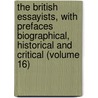 the british essayists, with prefaces biographical, historical and critical (volume 16)